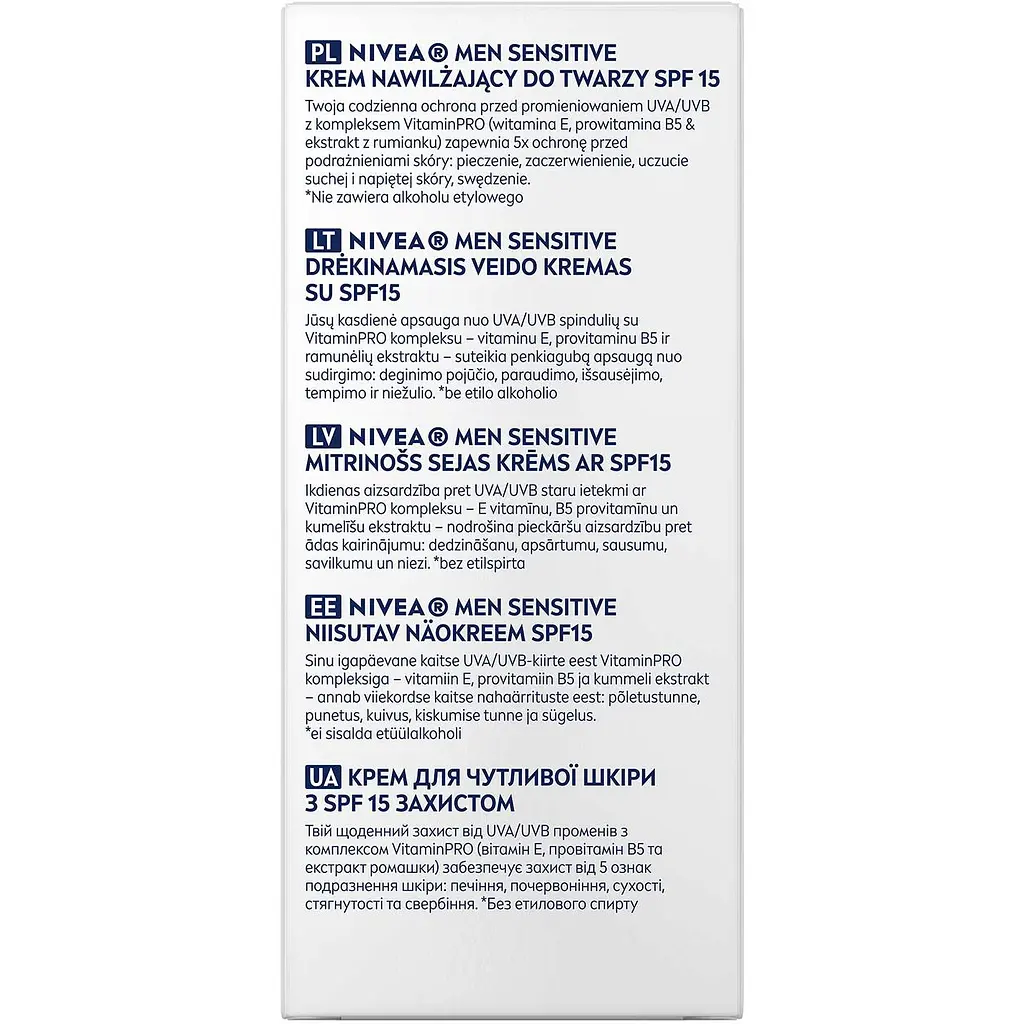 PL NIVEA® MEN SENSITIVE
KREM NAWILŻAJĄCY DO TWARZY SPF 15

Twoja codzienna ochrona przed promieniowaniem UVA/UVB z kompleksem VitaminPRO (witamina E, prowitamina B5 & ekstrakt z rumianku) zapewnia 5x ochronę przed podrażnieniami skóry: pieczenie, zaczerwienienie, uczucie suchej i napiętej skóry, swędzenie.
*Nie zawiera alkoholu etylowego

LT NIVEA® MEN SENSITIVE
DRĖKINAMASIS VEIDO KREMAS SU SPF15

Jūsų kasdienė apsauga nuo UVA/UVB spindulių su VitaminPRO kompleksu – vitaminu E, provitaminu B5 ir ramunėlių ekstraktu – suteikia penkiagubą apsaugą nuo sudirgimo: deginimo pojūčio, paraudimo, išsausėjimo, tempimo ir niežulio. *be etilo alkoholio

LV NIVEA® MEN SENSITIVE
MITRINOŠS SEJAS KRĒMS AR SPF15

Ikdienas aizsardzība pret UVA/UVB staru ietekmi ar VitaminPRO kompleksu – E vitamīnu, B5 provitamīnu un kumelīšu ekstraktu – nodrošina pieckāršu aizsardzību pret ādas kairinājumu: dedzināšanu, apsārtumu, sausumu, savilkumu un niezi. *bez etilspirta

EE NIVEA® MEN SENSITIVE
NIISUTAV NÄOKREEM SPF15

Sinu igapäevane kaitse UVA/UVB-kiirte eest VitaminPRO kompleksiga – vitamiin E, provitamiin B5 ja kummeli ekstrakt – annab viiekordse kaitse nahaärrituste eest: põletustunne, punetus, kuivus, kiskumise tunne ja sügelus.
*ei sisalda etüülalkoholi

UA КРЕМ ДЛЯ ЧУТЛИВОЇ ШКІРИ
З SPF 15 ЗАХИСТОМ

Твій щоденний захист від UVA/UVB променів з комплексом VitaminPRO (вітамін Е, провітамін В5 та екстракт ромашки) забезпечує захист від 5 ознак подразнення шкіри: печіння, почервоніння, сухості, стягнутості та свербіння. *Без етилового спирту